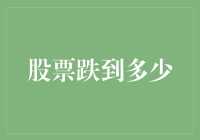 股票跌到多少